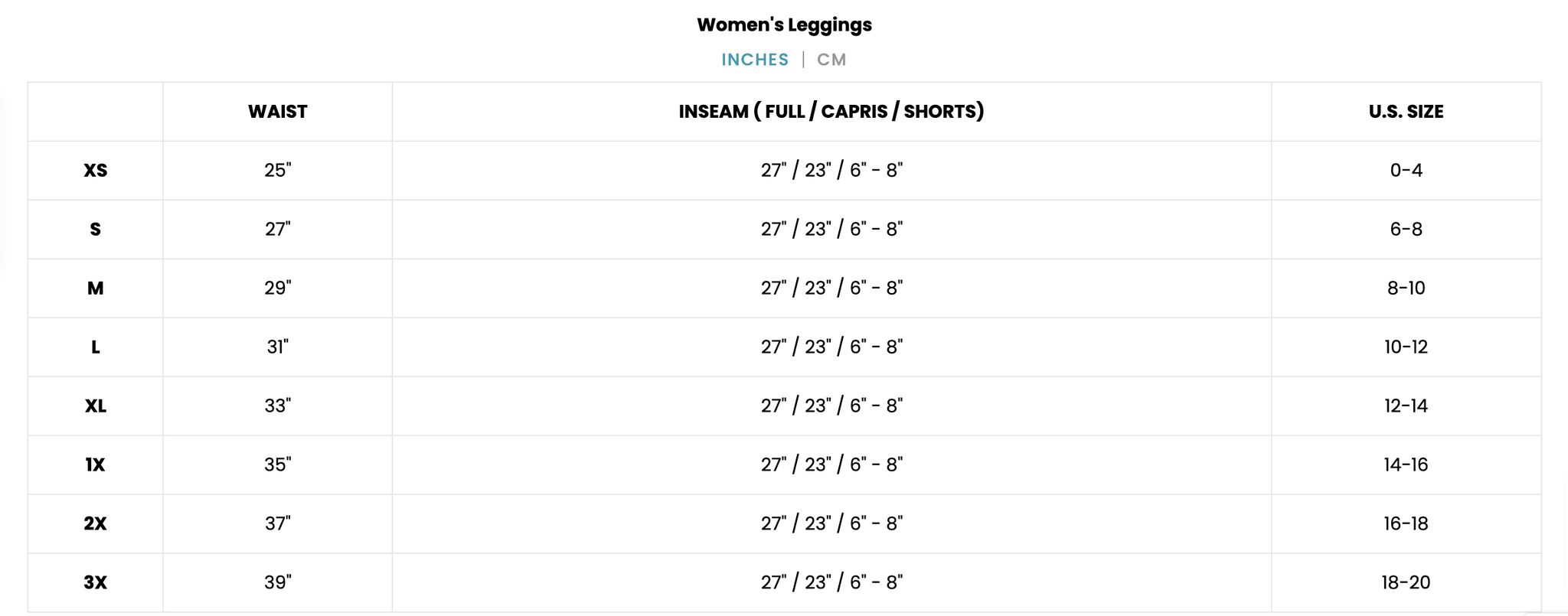 Women's Leggings

INCHES | CM

| | WAIST | INSEAM ( FULL / CAPRIS / SHORTS) | U.S. SIZE |
|---|---|---|---|
| XS | 25" | 27" / 23" / 6" - 8" | 0-4 |
| S | 27" | 27" / 23" / 6" - 8" | 6-8 |
| M | 29" | 27" / 23" / 6" - 8" | 8-10 |
| L | 31" | 27" / 23" / 6" - 8" | 10-12 |
| XL | 33" | 27" / 23" / 6" - 8" | 12-14 |
| 1X | 35" | 27" / 23" / 6" - 8" | 14-16 |
| 2X | 37" | 27" / 23" / 6" - 8" | 16-18 |
| 3X | 39" | 27" / 23" / 6" - 8" | 18-20 |